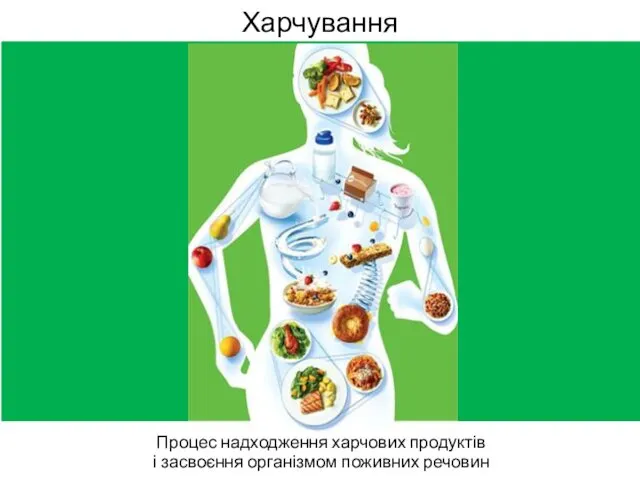 Харчування

Процес надходження харчових продуктів і засвоєння організмом поживних речовин